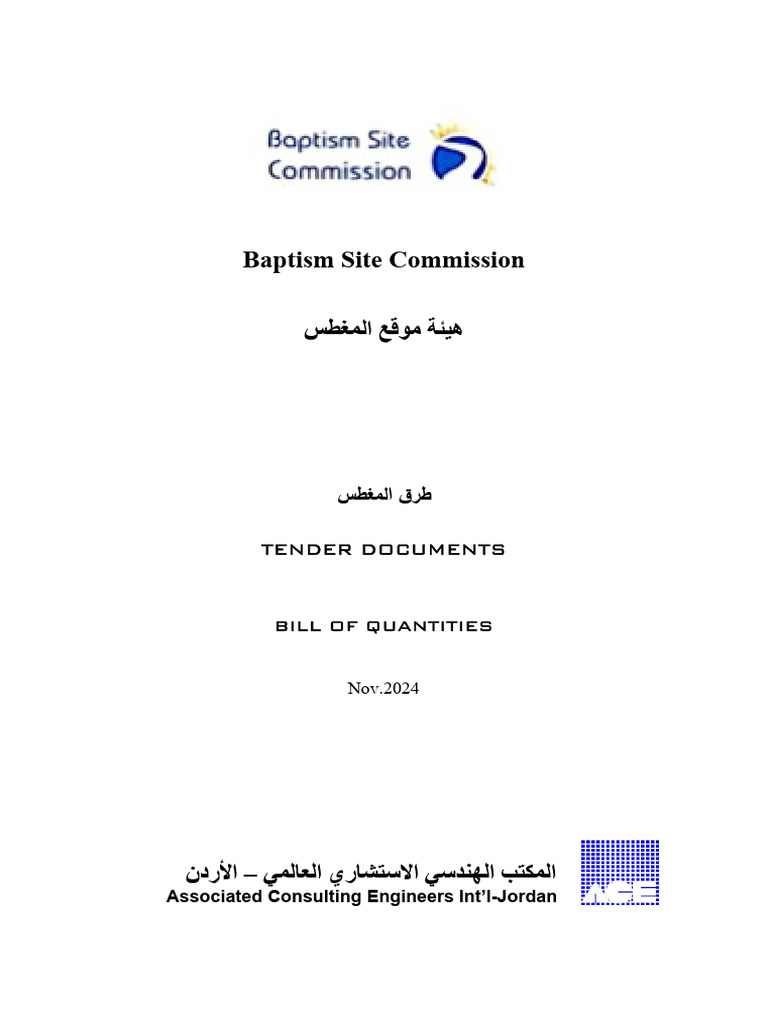 Baptism Site Commission

Baptism Site Commission

هيئة موقع المغطس

طرق المغطس

TENDER DOCUMENTS

BILL OF QUANTITIES

Nov.2024

المكتب الهندسي الاستشاري العالمي – الأردن
Associated Consulting Engineers Int'l-Jordan

ACE